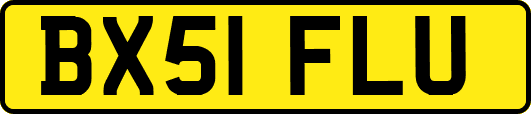 BX51 FLU